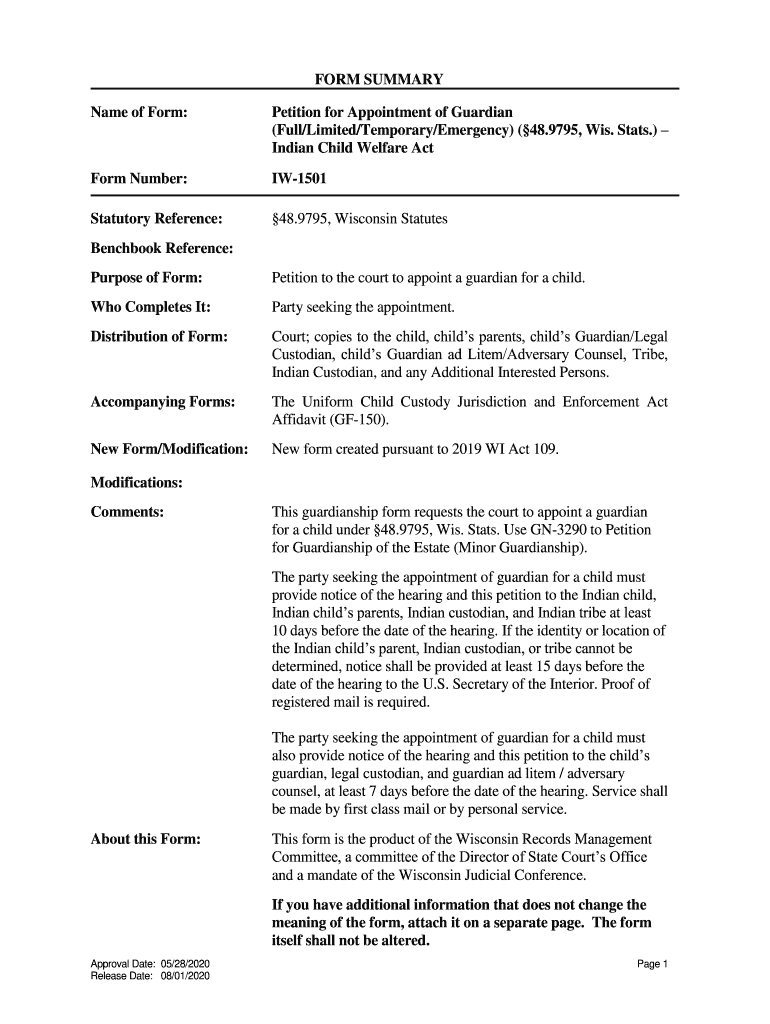 FORM SUMMARY

Name of Form: Petition for Appointment of Guardian (Full/Limited/Temporary/Emergency) (§48.9795, Wis. Stats.) – Indian Child Welfare Act

Form Number: IW-1501

Statutory Reference: §48.9795, Wisconsin Statutes

Benchbook Reference:

Purpose of Form: Petition to the court to appoint a guardian for a child.

Who Completes It: Party seeking the appointment.

Distribution of Form: Court; copies to the child, child's parents, child's Guardian/Legal Custodian, child's Guardian ad Litem/Adversary Counsel, Tribe, Indian Custodian, and any Additional Interested Persons.

Accompanying Forms: The Uniform Child Custody Jurisdiction and Enforcement Act Affidavit (GF-150).

New Form/Modification: New form created pursuant to 2019 WI Act 109.

Modifications:

Comments: This guardianship form requests the court to appoint a guardian for a child under §48.9795, Wis. Stats. Use GN-3290 to Petition for Guardianship of the Estate (Minor Guardianship).

The party seeking the appointment of guardian for a child must provide notice of the hearing and this petition to the Indian child, Indian child's parents, Indian custodian, and Indian tribe at least 10 days before the date of the hearing. If the identity or location of the Indian child's parent, Indian custodian, or tribe cannot be determined, notice shall be provided at least 15 days before the date of the hearing to the U.S. Secretary of the Interior. Proof of registered mail is required.

The party seeking the appointment of guardian for a child must also provide notice of the hearing and this petition to the child's guardian, legal custodian, and guardian ad litem / adversary counsel, at least 7 days before the date of the hearing. Service shall be made by first class mail or by personal service.

About this Form: This form is the product of the Wisconsin Records Management Committee, a committee of the Director of State Court's Office and a mandate of the Wisconsin Judicial Conference.

If you have additional information that does not change the meaning of the form, attach it on a separate page. The form itself shall not be altered.

Approval Date: 05/28/2020
Release Date: 08/01/2020

Page 1